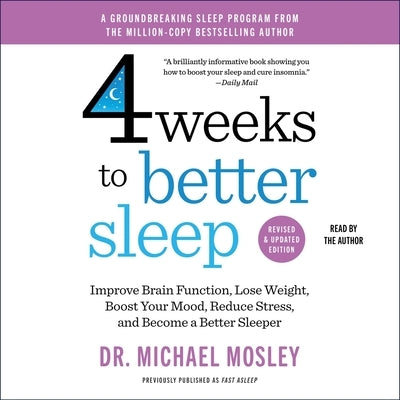 A GROUNDBREAKING SLEEP PROGRAM FROM THE MILLION-COPY BESTSELLING AUTHOR

"A brilliantly informative book showing you how to boost your sleep and cure insomnia."
—Daily Mail

4 weeks to better sleep

REVISED & UPDATED EDITION

READ BY THE AUTHOR

Improve Brain Function, Lose Weight, Boost Your Mood, Reduce Stress, and Become a Better Sleeper

DR. MICHAEL MOSLEY

PREVIOUSLY PUBLISHED AS FAST ASLEEP